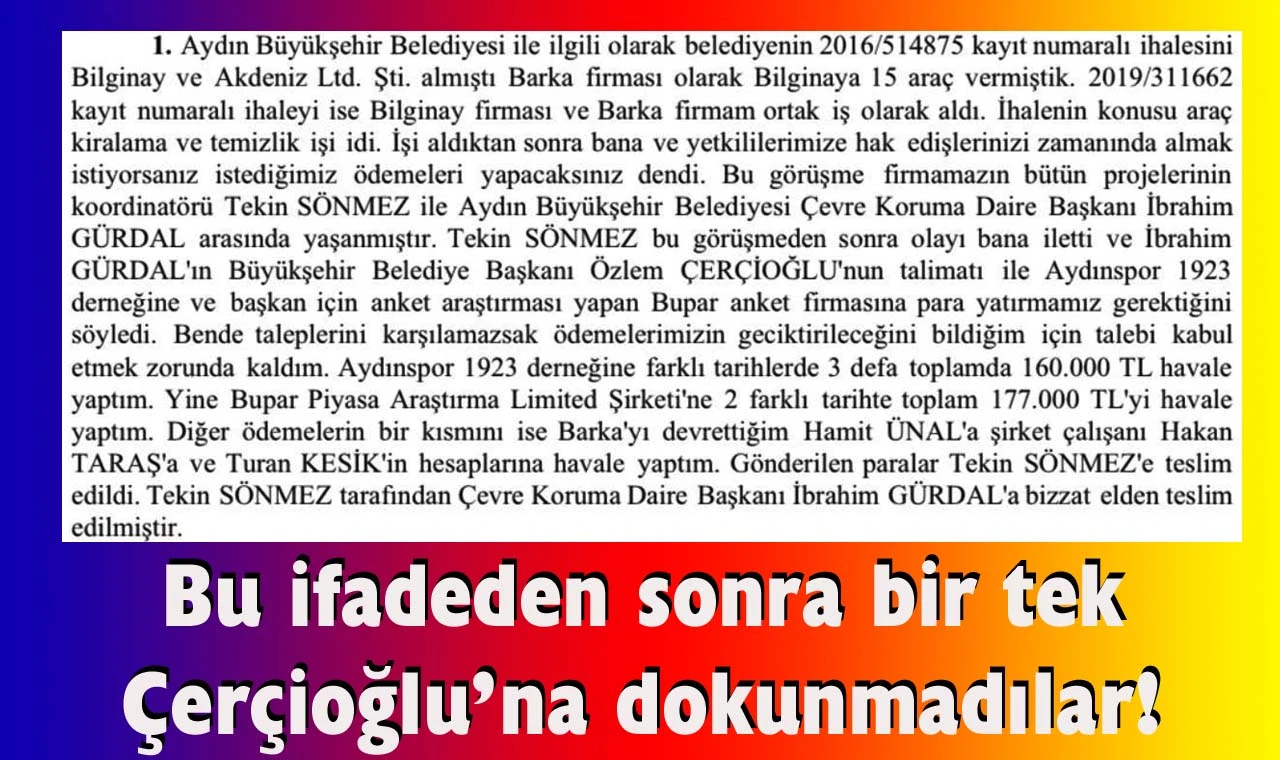 1. Aydın Büyükşehir Belediyesi ile ilgili olarak belediyenin 2016/514875 kayıt numaralı ihalesini Bilginay ve Akdeniz Ltd. Şti. almıştı Barka firması olarak Bilginaya 15 araç vermiştik. 2019/311662 kayıt numaralı ihaleyi ise Bilginay firması ve Barka firmam ortak iş olarak aldı. İhalenin konusu araç kiralama ve temizlik işi idi. İşi aldıktan sonra bana ve yetkililerimize hak edişlerinizi zamanında almak istiyorsanız istediğimiz ödemeleri yapacaksınız dendi. Bu görüşme firmamazın bütün projelerinin koordinatörü Tekin SÖNMEZ ile Aydın Büyükşehir Belediyesi Çevre Koruma Daire Başkanı İbrahim GÜRDAL arasında yaşanmıştır. Tekin SÖNMEZ bu görüşmeden sonra olayı bana iletti ve İbrahim GÜRDAL'ın Büyükşehir Belediye Başkanı Özlem ÇERÇİOĞLU'nun talimatı ile Aydınspor 1923 derneğine ve başkan için anket araştırması yapan Bupar anket firmasına para yatırmamız gerektiğini söyledi. Bende taleplerini karşılamazsak ödemelerimizin geciktirileceğini bildiğim için talebi kabul etmek zorunda kaldım. Aydınspor 1923 derneğine farklı tarihlerde 3 defa toplamda 160.000 TL havale yaptım. Yine Bupar Piyasa Araştırma Limited Şirketi'ne 2 farklı tarihte toplam 177.000 TL'yi havale yaptım. Diğer ödemelerin bir kısmını ise Barka'yı devrettiğim Hamit ÜNAL'a şirket çalışanı Hakan TARAŞ'a ve Turan KESİK'in hesaplarına havale yaptım. Gönderilen paralar Tekin SÖNMEZ'e teslim edildi. Tekin SÖNMEZ tarafından Çevre Koruma Daire Başkanı İbrahim GÜRDAL'a bizzat elden teslim edilmiştir.

Bu ifadeden sonra bir tek Çerçioğlu'na dokunmadılar!